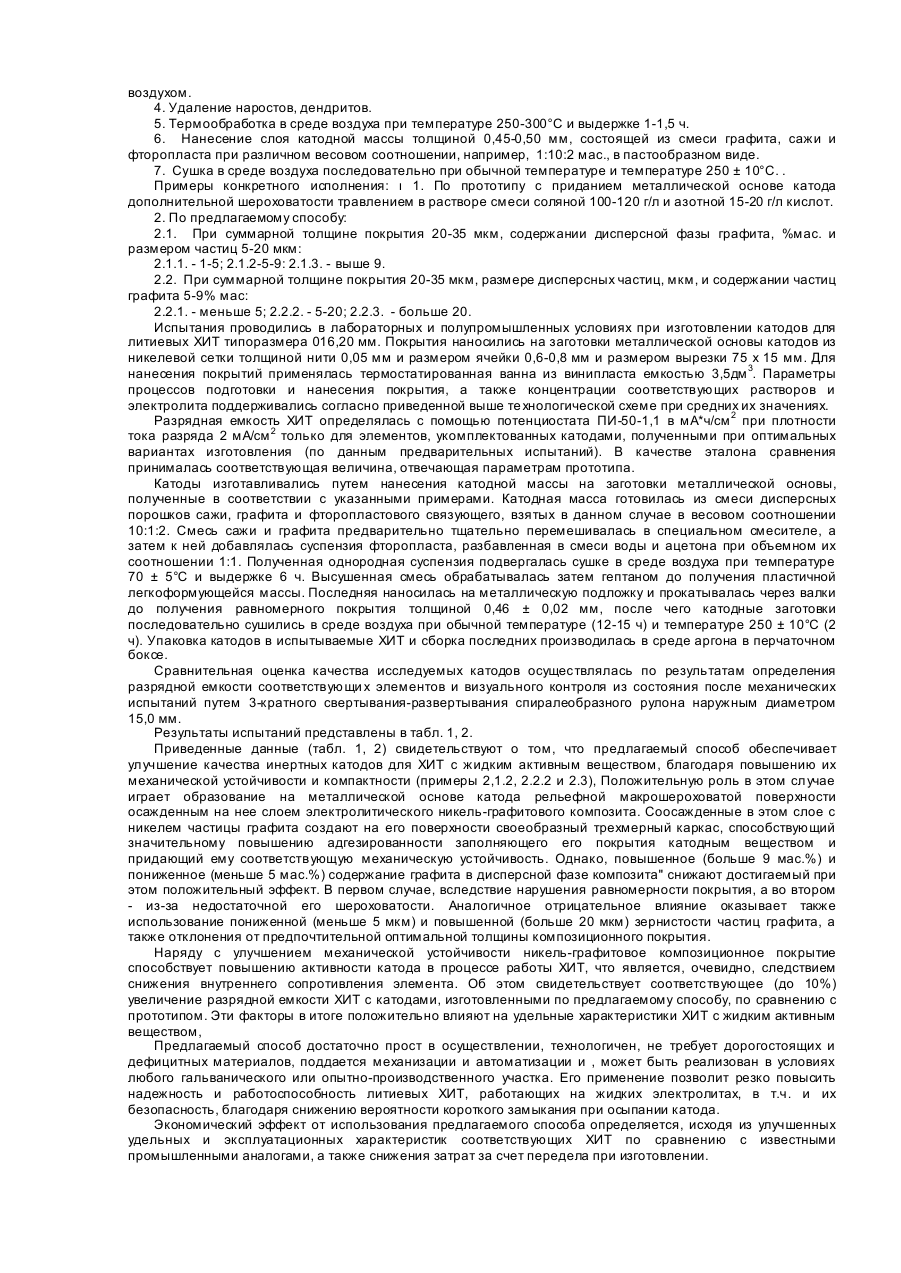 воздухом.

4. Удаление наростов, дендритов.

5. Термообработка в среде воздуха при температуре 250-300°С и выдержке 1-1,5 ч.

6. Нанесение слоя катодной массы толщиной 0,45-0,50 мм, состоящей из смеси графита, сажи и фторопласта при различном весовом соотношении, например, 1:10:2 мас., в пастообразном виде.

7. Сушка в среде воздуха последовательно при обычной температуре и температуре 250 ± 10°С. .

Примеры конкретного исполнения: ı 1. По прототипу с приданием металлической основе катода дополнительной шероховатости травлением в растворе смеси соляной 100-120 г/л и азотной 15-20 г/л кислот.

2. По предлагаемому способу:

2.1. При суммарной толщине покрытия 20-35 мкм, содержании дисперсной фазы графита, %мас. и размером частиц 5-20 мкм:

2.1.1. - 1-5; 2.1.2-5-9: 2.1.3. - выше 9.

2.2. При суммарной толщине покрытия 20-35 мкм, размере дисперсных частиц, мкм, и содержании частиц графита 5-9% мас:

2.2.1. - меньше 5; 2.2.2. - 5-20; 2.2.3. - больше 20.

Испытания проводились в лабораторных и полупромышленных условиях при изготовлении катодов для литиевых ХИТ типоразмера 016,20 мм. Покрытия наносились на заготовки металлической основы катодов из никелевой сетки толщиной нити 0,05 мм и размером ячейки 0,6-0,8 мм и размером вырезки 75 х 15 мм. Для нанесения покрытий применялась термостатированная ванна из винипласта емкостью 3,5дм$^3$. Параметры процессов подготовки и нанесения покрытия, а также концентрации соответствующих растворов и электролита поддерживались согласно приведенной выше технологической схеме при средних их значениях.

Разрядная емкость ХИТ определялась с помощью потенциостата ПИ-50-1,1 в мА*ч/см$^2$ при плотности тока разряда 2 мА/см$^2$ только для элементов, укомплектованных катодами, полученными при оптимальных вариантах изготовления (по данным предварительных испытаний). В качестве эталона сравнения принималась соответствующая величина, отвечающая параметрам прототипа.

Катоды изготавливались путем нанесения катодной массы на заготовки металлической основы, полученные в соответствии с указанными примерами. Катодная масса готовилась из смеси дисперсных порошков сажи, графита и фторопластового связующего, взятых в данном случае в весовом соотношении 10:1:2. Смесь сажи и графита предварительно тщательно перемешивалась в специальном смесителе, а затем к ней добавлялась суспензия фторопласта, разбавленная в смеси воды и ацетона при объемном их соотношении 1:1. Полученная однородная суспензия подвергалась сушке в среде воздуха при температуре 70 ± 5°С и выдержке 6 ч. Высушенная смесь обрабатывалась затем гептаном до получения пластичной легкоформующейся массы. Последняя наносилась на металлическую подложку и прокатывалась через валки до получения равномерного покрытия толщиной 0,46 ± 0,02 мм, после чего катодные заготовки последовательно сушились в среде воздуха при обычной температуре (12-15 ч) и температуре 250 ± 10°С (2 ч). Упаковка катодов в испытываемые ХИТ и сборка последних производилась в среде аргона в перчаточном боксе.

Сравнительная оценка качества исследуемых катодов осуществлялась по результатам определения разрядной емкости соответствующих элементов и визуального контроля из состояния после механических испытаний путем 3-кратного свертывания-развертывания спиралеобразного рулона наружным диаметром 15,0 мм.

Результаты испытаний представлены в табл. 1, 2.

Приведенные данные (табл. 1, 2) свидетельствуют о том, что предлагаемый способ обеспечивает улучшение качества инертных катодов для ХИТ с жидким активным веществом, благодаря повышению их механической устойчивости и компактности (примеры 2,1.2, 2.2.2 и 2.3), Положительную роль в этом случае играет образование на металлической основе катода рельефной макрошероховатой поверхности осажденным на нее слоем электролитического никель-графитового композита. Соосажденные в этом слое с никелем частицы графита создают на его поверхности своеобразный трехмерный каркас, способствующий значительному повышению адгезированности заполняющего его покрытия катодным веществом и придающий ему соответствующую механическую устойчивость. Однако, повышенное (больше 9 мас.%) и пониженное (меньше 5 мас.%) содержание графита в дисперсной фазе композита" снижают достигаемый при этом положительный эффект. В первом случае, вследствие нарушения равномерности покрытия, а во втором - из-за недостаточной его шероховатости. Аналогичное отрицательное влияние оказывает также использование пониженной (меньше 5 мкм) и повышенной (больше 20 мкм) зернистости частиц графита, а также отклонения от предпочтительной оптимальной толщины композиционного покрытия.

Наряду с улучшением механической устойчивости никель-графитовое композиционное покрытие способствует повышению активности катода в процессе работы ХИТ, что является, очевидно, следствием снижения внутреннего сопротивления элемента. Об этом свидетельствует соответствующее (до 10%) увеличение разрядной емкости ХИТ с катодами, изготовленными по предлагаемому способу, по сравнению с прототипом. Эти факторы в итоге положительно влияют на удельные характеристики ХИТ с жидким активным веществом,

Предлагаемый способ достаточно прост в осуществлении, технологичен, не требует дорогостоящих и дефицитных материалов, поддается механизации и автоматизации и , может быть реализован в условиях любого гальванического или опытно-производственного участка. Его применение позволит резко повысить надежность и работоспособность литиевых ХИТ, работающих на жидких электролитах, в т.ч. и их безопасность, благодаря снижению вероятности короткого замыкания при осыпании катода.

Экономический эффект от использования предлагаемого способа определяется, исходя из улучшенных удельных и эксплуатационных характеристик соответствующих ХИТ по сравнению с известными промышленными аналогами, а также снижения затрат за счет передела при изготовлении.